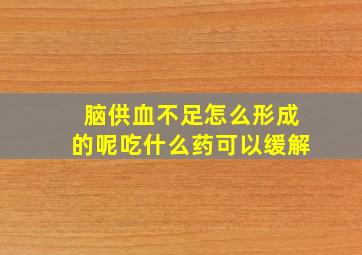 脑供血不足怎么形成的呢吃什么药可以缓解